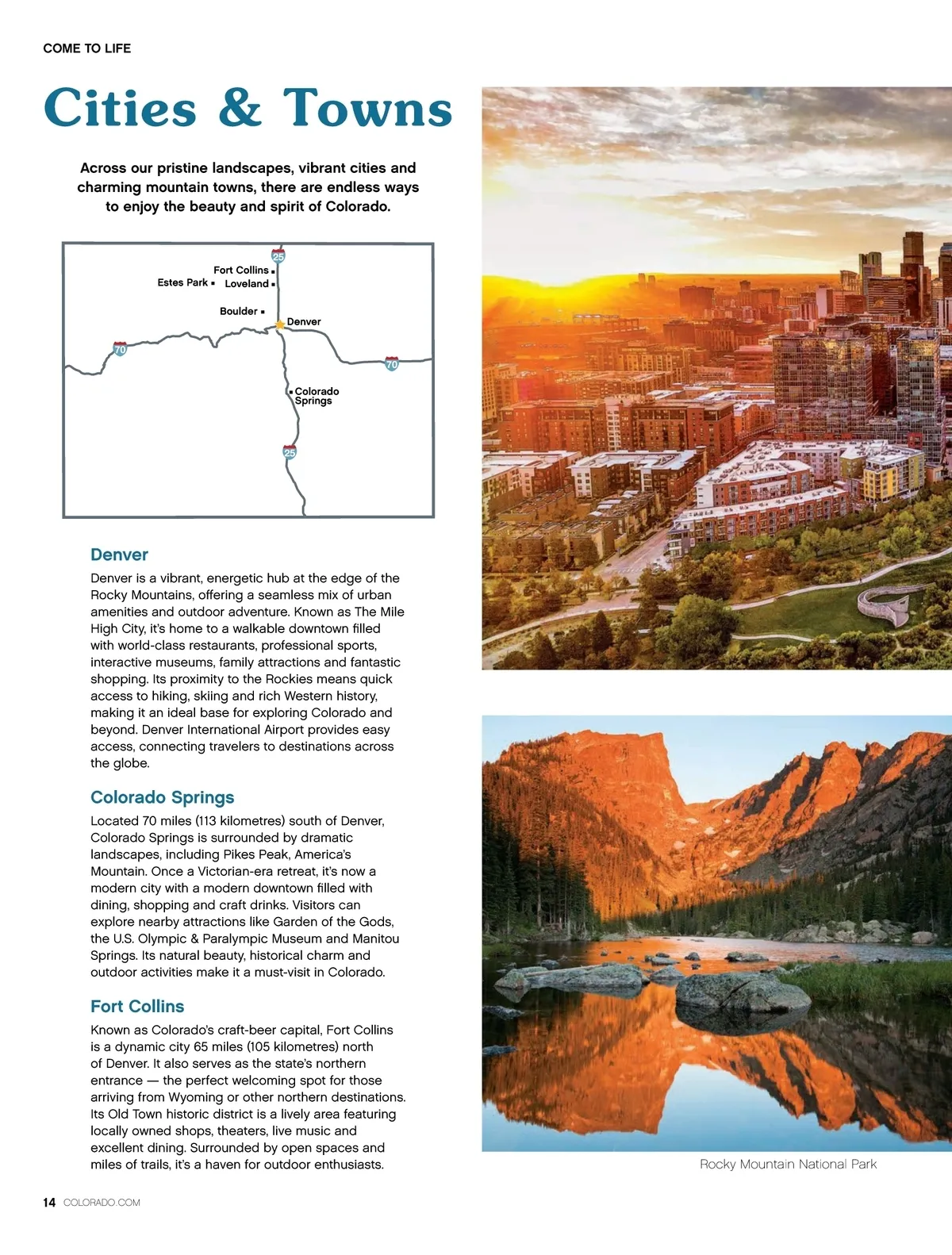 COME TO LIFE

Cities & Towns

Across our pristine landscapes, vibrant cities and charming mountain towns, there are endless ways to enjoy the beauty and spirit of Colorado.

25
Fort Collins
Estes Park
Loveland
Boulder
Denver
70
70
Colorado Springs
25

Denver

Denver is a vibrant, energetic hub at the edge of the Rocky Mountains, offering a seamless mix of urban amenities and outdoor adventure. Known as The Mile High City, it's home to a walkable downtown filled with world-class restaurants, professional sports, interactive museums, family attractions and fantastic shopping. Its proximity to the Rockies means quick access to hiking, skiing and rich Western history, making it an ideal base for exploring Colorado and beyond. Denver International Airport provides easy access, connecting travelers to destinations across the globe.

Colorado Springs

Located 70 miles (113 kilometres) south of Denver, Colorado Springs is surrounded by dramatic landscapes, including Pikes Peak, America's Mountain. Once a Victorian-era retreat, it's now a modern city with a modern downtown filled with dining, shopping and craft drinks. Visitors can explore nearby attractions like Garden of the Gods, the U.S. Olympic & Paralympic Museum and Manitou Springs. Its natural beauty, historical charm and outdoor activities make it a must-visit in Colorado.

Fort Collins

Known as Colorado's craft-beer capital, Fort Collins is a dynamic city 65 miles (105 kilometres) north of Denver. It also serves as the state's northern entrance — the perfect welcoming spot for those arriving from Wyoming or other northern destinations. Its Old Town historic district is a lively area featuring locally owned shops, theaters, live music and excellent dining. Surrounded by open spaces and miles of trails, it's a haven for outdoor enthusiasts.

Rocky Mountain National Park

14 COLORADO.COM